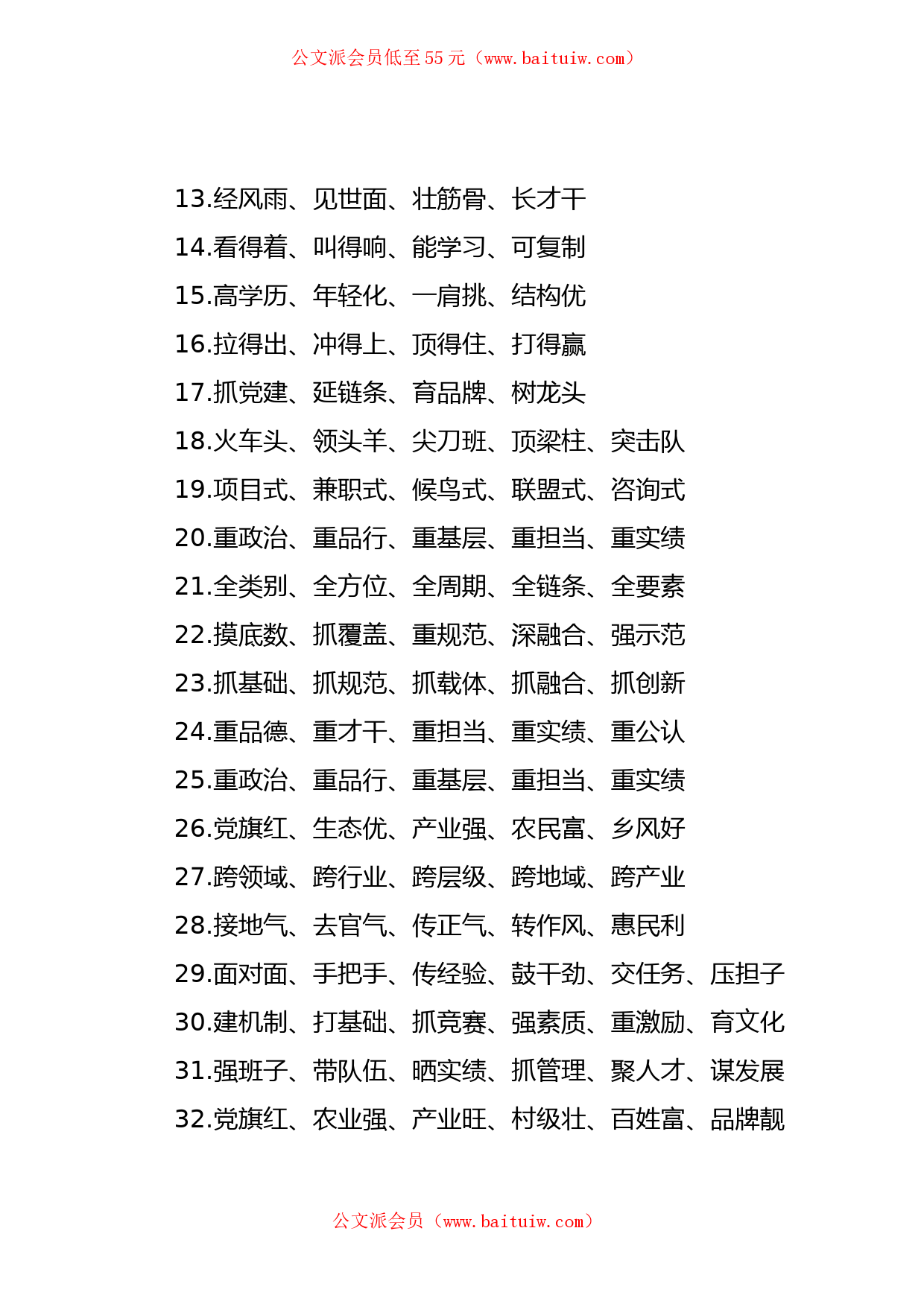 公文派会员低至55元（www.baituiw.com）

13.经风雨、见世面、壮筋骨、长才干

14.看得着、叫得响、能学习、可复制

15.高学历、年轻化、一肩挑、结构优

16.拉得出、冲得上、顶得住、打得赢

17.抓党建、延链条、育品牌、树龙头

18.火车头、领头羊、尖刀班、顶梁柱、突击队

19.项目式、兼职式、候鸟式、联盟式、咨询式

20.重政治、重品行、重基层、重担当、重实绩

21.全类别、全方位、全周期、全链条、全要素

22.摸底数、抓覆盖、重规范、深融合、强示范

23.抓基础、抓规范、抓载体、抓融合、抓创新

24.重品德、重才干、重担当、重实绩、重公认

25.重政治、重品行、重基层、重担当、重实绩

26.党旗红、生态优、产业强、农民富、乡风好

27.跨领域、跨行业、跨层级、跨地域、跨产业

28.接地气、去官气、传正气、转作风、惠民利

29.面对面、手把手、传经验、鼓干劲、交任务、压担子

30.建机制、打基础、抓竞赛、强素质、重激励、育文化

31.强班子、带队伍、晒实绩、抓管理、聚人才、谋发展

32.党旗红、农业强、产业旺、村级壮、百姓富、品牌靓

公文派会员（www.baituiw.com）